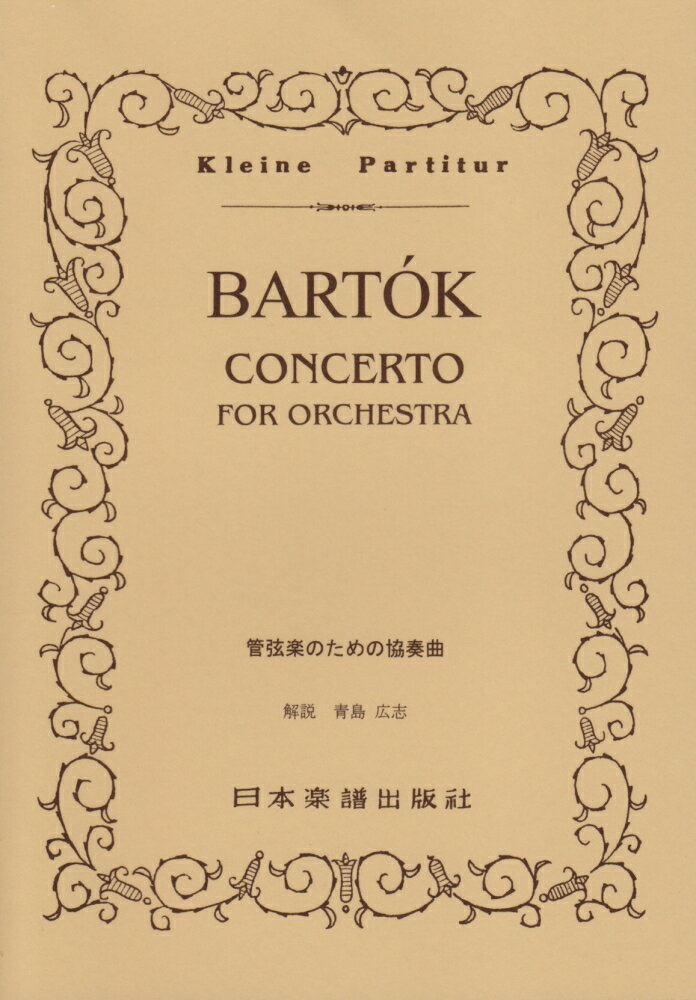 Kleine Partitur

BARTÓK
CONCERTO
FOR ORCHESTRA

管弦楽のための協奏曲

解説 青島 広志

日本楽譜出版社